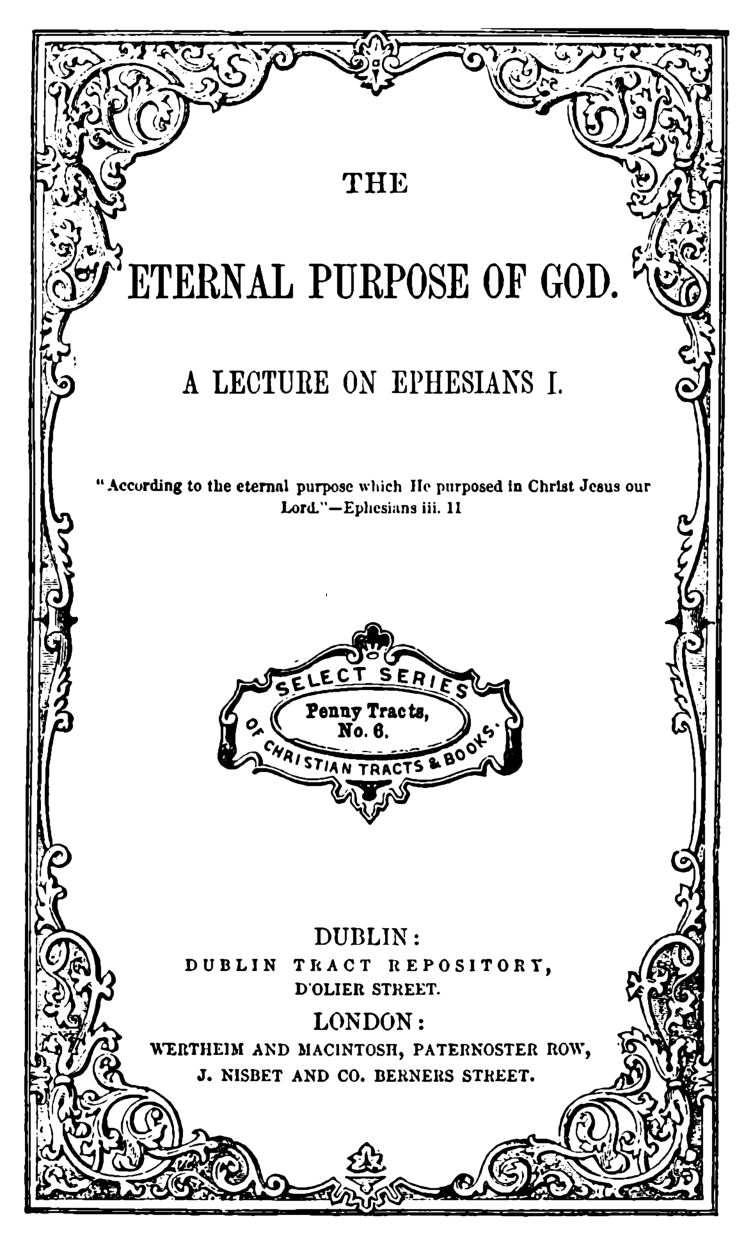 THE

ETERNAL PURPOSE OF GOD.

A LECTURE ON EPHESIANS I.

"According to the eternal purpose which He purposed in Christ Jesus our Lord."—Ephesians iii. 11

SELECT SERIES

Penny Tracts, No. 6.

OF CHRISTIAN TRACTS & BOOKS.

DUBLIN:
DUBLIN TRACT REPOSITORY,
D'OLIER STREET.

LONDON:
WERTHEIM AND MACINTOSH, PATERNOSTER ROW,
J. NISBET AND CO. BERNERS STREET.